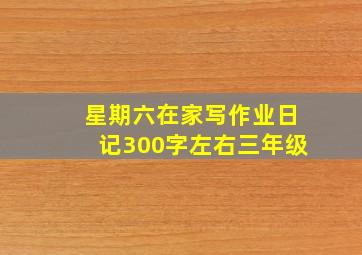 星期六在家写作业日记300字左右三年级